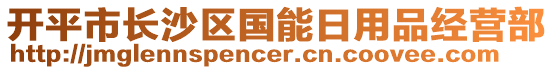 开平市长沙区国能日用品经营部
http://jmglennspencer.cn.coovee.com